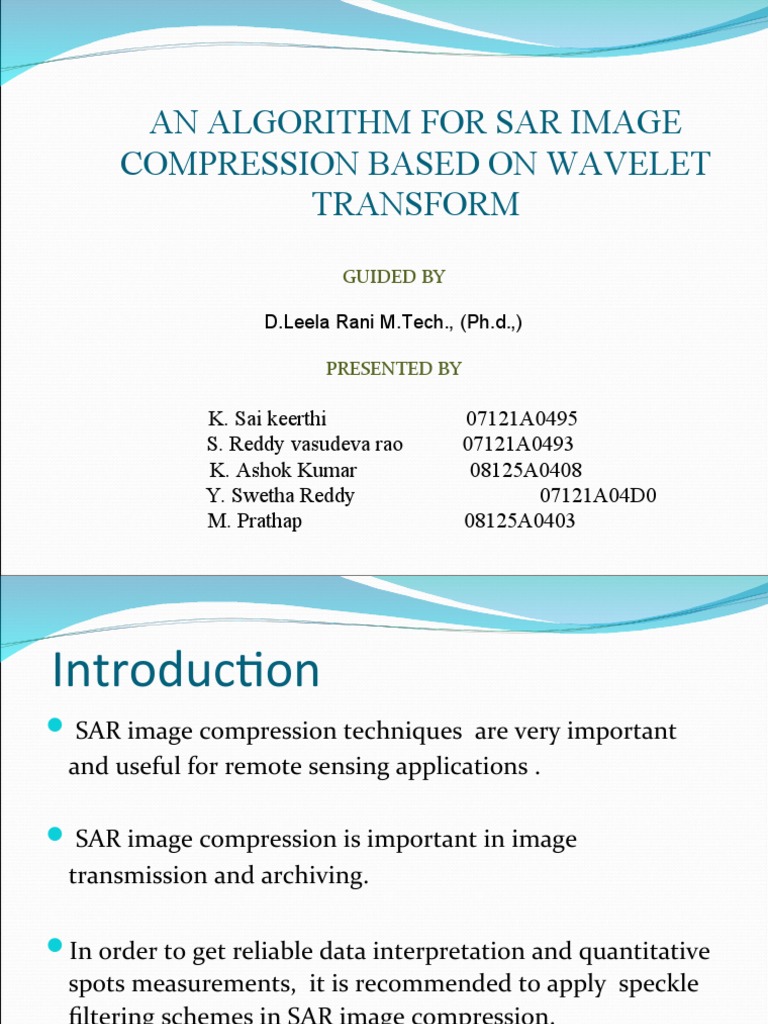 AN ALGORITHM FOR SAR IMAGE COMPRESSION BASED ON WAVELET TRANSFORM

GUIDED BY

D.Leela Rani M.Tech., (Ph.d.,)

PRESENTED BY

K. Sai keerthi 07121A0495
S. Reddy vasudeva rao 07121A0493
K. Ashok Kumar 08125A0408
Y. Swetha Reddy 07121A04D0
M. Prathap 08125A0403

Introduction

SAR image compression techniques are very important and useful for remote sensing applications .

SAR image compression is important in image transmission and archiving.

In order to get reliable data interpretation and quantitative spots measurements, it is recommended to apply speckle filtering schemes in SAR image compression.